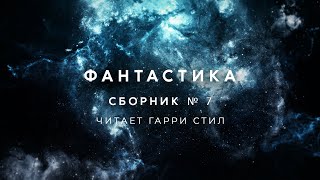 ФАНТАСТИКА

СБОРНИК № 7

ЧИТАЕТ ГАРРИ СТИЛ